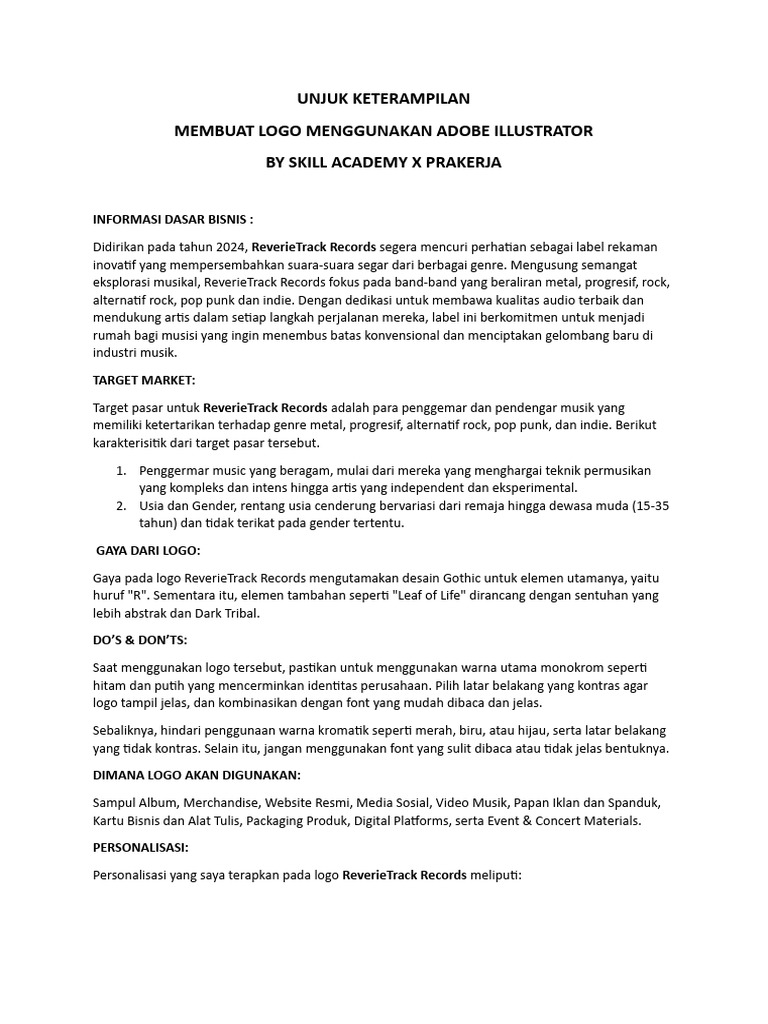 UNJUK KETERAMPILAN

MEMBUAT LOGO MENGGUNAKAN ADOBE ILLUSTRATOR

BY SKILL ACADEMY X PRAKERJA

INFORMASI DASAR BISNIS :

Didirikan pada tahun 2024, ReverieTrack Records segera mencuri perhatian sebagai label rekaman inovatif yang mempersembahkan suara-suara segar dari berbagai genre. Mengusung semangat eksplorasi musikal, ReverieTrack Records fokus pada band-band yang beraliran metal, progresif, rock, alternatif rock, pop punk dan indie. Dengan dedikasi untuk membawa kualitas audio terbaik dan mendukung artis dalam setiap langkah perjalanan mereka, label ini berkomitmen untuk menjadi rumah bagi musisi yang ingin menembus batas konvensional dan menciptakan gelombang baru di industri musik.

TARGET MARKET:

Target pasar untuk ReverieTrack Records adalah para penggemar dan pendengar musik yang memiliki ketertarikan terhadap genre metal, progresif, alternatif rock, pop punk, dan indie. Berikut karakterisitik dari target pasar tersebut.

1. Penggermar music yang beragam, mulai dari mereka yang menghargai teknik permusikan yang kompleks dan intens hingga artis yang independent dan eksperimental.
2. Usia dan Gender, rentang usia cenderung bervariasi dari remaja hingga dewasa muda (15-35 tahun) dan tidak terikat pada gender tertentu.

GAYA DARI LOGO:

Gaya pada logo ReverieTrack Records mengutamakan desain Gothic untuk elemen utamanya, yaitu huruf "R". Sementara itu, elemen tambahan seperti "Leaf of Life" dirancang dengan sentuhan yang lebih abstrak dan Dark Tribal.

DO'S & DON'TS:

Saat menggunakan logo tersebut, pastikan untuk menggunakan warna utama monokrom seperti hitam dan putih yang mencerminkan identitas perusahaan. Pilih latar belakang yang kontras agar logo tampil jelas, dan kombinasikan dengan font yang mudah dibaca dan jelas.

Sebaliknya, hindari penggunaan warna kromatik seperti merah, biru, atau hijau, serta latar belakang yang tidak kontras. Selain itu, jangan menggunakan font yang sulit dibaca atau tidak jelas bentuknya.

DIMANA LOGO AKAN DIGUNAKAN:

Sampul Album, Merchandise, Website Resmi, Media Sosial, Video Musik, Papan Iklan dan Spanduk, Kartu Bisnis dan Alat Tulis, Packaging Produk, Digital Platforms, serta Event & Concert Materials.

PERSONALISASI:

Personalisasi yang saya terapkan pada logo ReverieTrack Records meliputi: